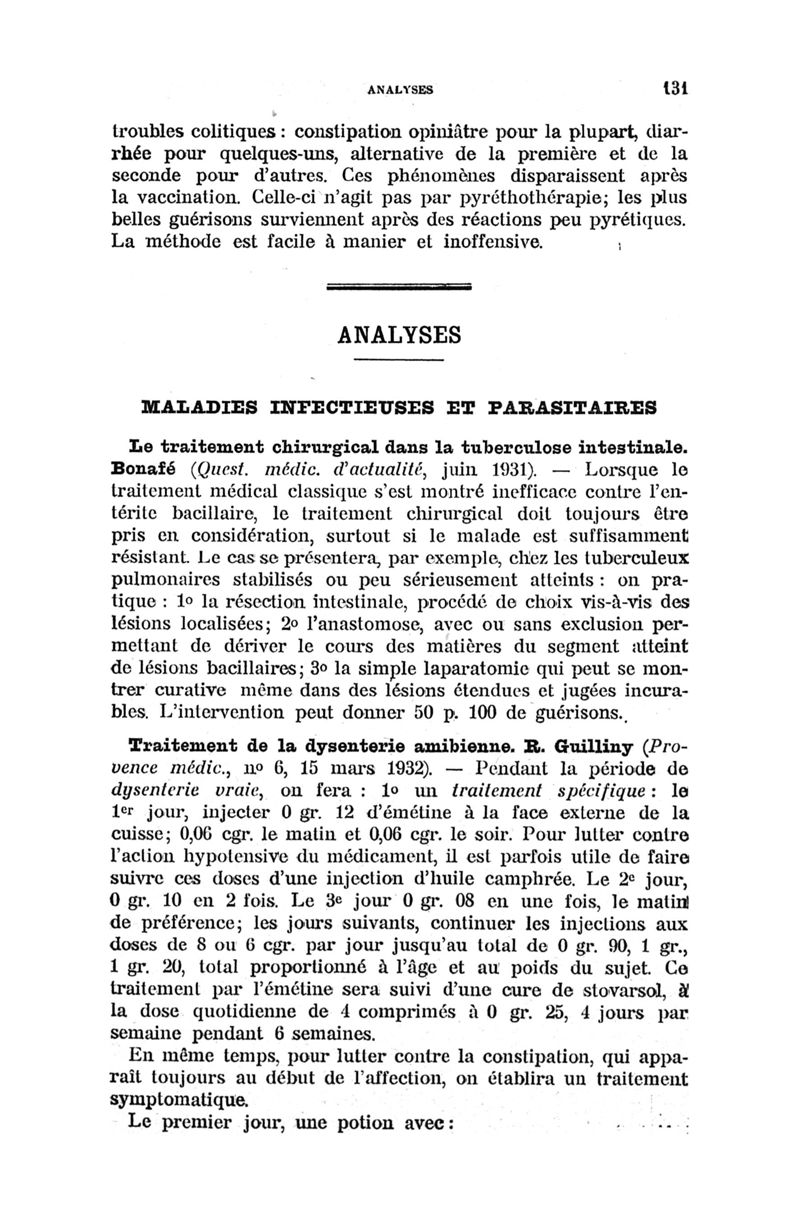 ANALYSES 131

troubles colitiques : constipation opiniâtre pour la plupart, diarrhée pour quelques-uns, alternative de la première et de la seconde pour d'autres. Ces phénomènes disparaissent après la vaccination. Celle-ci n'agit pas par pyréthothérapie; les plus belles guérisons surviennent après des réactions peu pyrétiques. La méthode est facile à manier et inoffensive.

ANALYSES

MALADIES INFECTIEUSES ET PARASITAIRES

Le traitement chirurgical dans la tuberculose intestinale. Bonafé (Quest. médic. d'actualité, juin 1931). — Lorsque le traitement médical classique s'est montré inefficace contre l'entérite bacillaire, le traitement chirurgical doit toujours être pris en considération, surtout si le malade est suffisamment résistant. Le cas se présentera, par exemple, chez les tuberculeux pulmonaires stabilisés ou peu sérieusement atteints : on pratique : 1o la résection intestinale, procédé de choix vis-à-vis des lésions localisées; 2o l'anastomose, avec ou sans exclusion permettant de dériver le cours des matières du segment atteint de lésions bacillaires; 3o la simple laparatomie qui peut se montrer curative même dans des lésions étendues et jugées incurables. L'intervention peut donner 50 p. 100 de guérisons.

Traitement de la dysenterie amibienne. R. Guilliny (Provence médic., no 6, 15 mars 1932). — Pendant la période de dysenterie vraie, on fera : 1o un traitement spécifique : le 1er jour, injecter 0 gr. 12 d'émétine à la face externe de la cuisse; 0,06 cgr. le matin et 0,06 cgr. le soir. Pour lutter contre l'action hypotensive du médicament, il est parfois utile de faire suivre ces doses d'une injection d'huile camphrée. Le 2e jour, 0 gr. 10 en 2 fois. Le 3e jour 0 gr. 08 en une fois, le matin de préférence; les jours suivants, continuer les injections aux doses de 8 ou 6 cgr. par jour jusqu'au total de 0 gr. 90, 1 gr., 1 gr. 20, total proportionné à l'âge et au poids du sujet. Ce traitement par l'émétine sera suivi d'une cure de stovarsol, à la dose quotidienne de 4 comprimés à 0 gr. 25, 4 jours par semaine pendant 6 semaines.

En même temps, pour lutter contre la constipation, qui apparaît toujours au début de l'affection, on établira un traitement symptomatique.

Le premier jour, une potion avec :